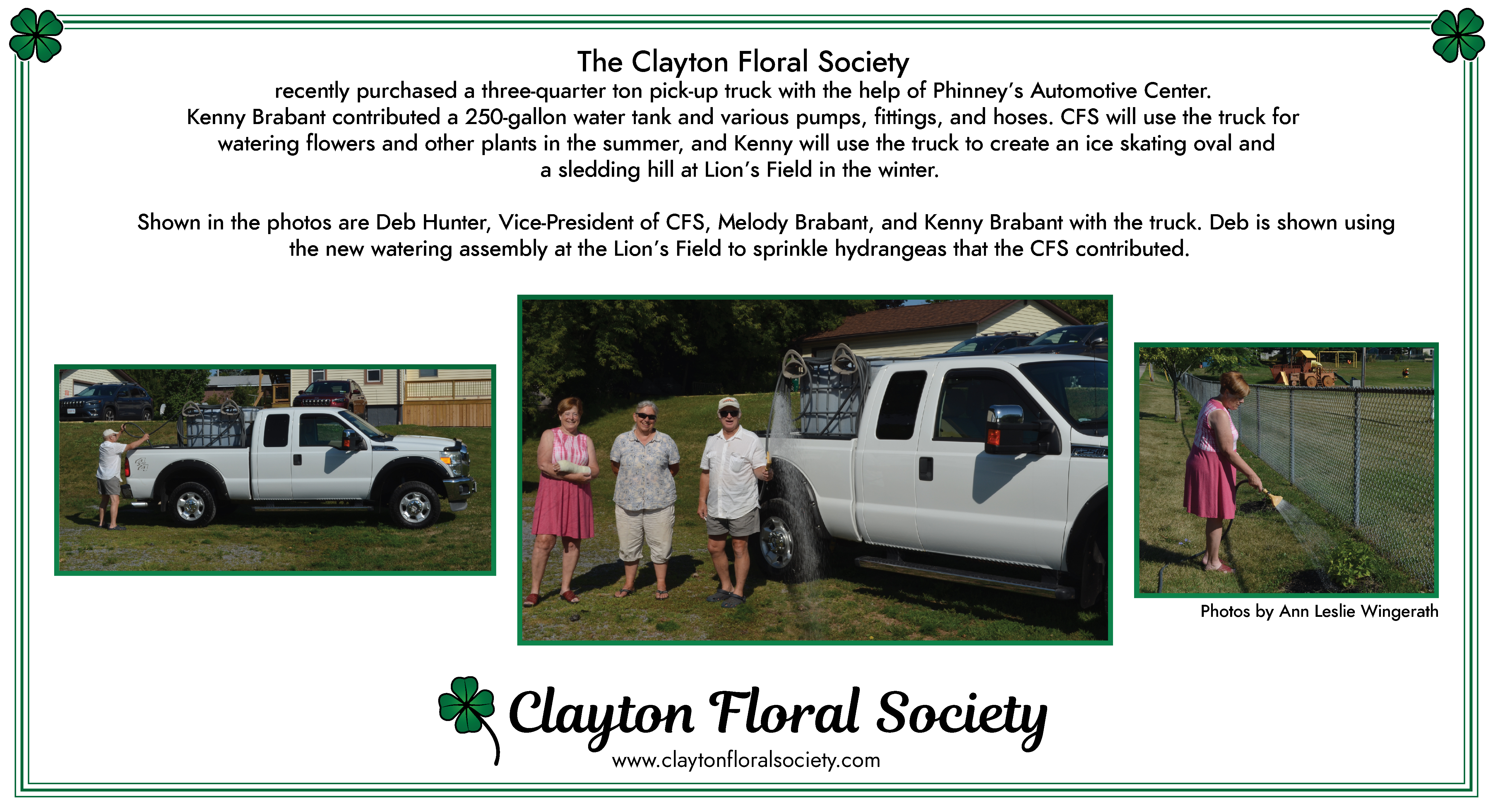 The Clayton Floral Society

recently purchased a three-quarter ton pick-up truck with the help of Phinney's Automotive Center. Kenny Brabant contributed a 250-gallon water tank and various pumps, fittings, and hoses. CFS will use the truck for watering flowers and other plants in the summer, and Kenny will use the truck to create an ice skating oval and a sledding hill at Lion's Field in the winter.

Shown in the photos are Deb Hunter, Vice-President of CFS, Melody Brabant, and Kenny Brabant with the truck. Deb is shown using the new watering assembly at the Lion's Field to sprinkle hydrangeas that the CFS contributed.

Photos by Ann Leslie Wingerath

Clayton Floral Society
www.claytonfloralsociety.com